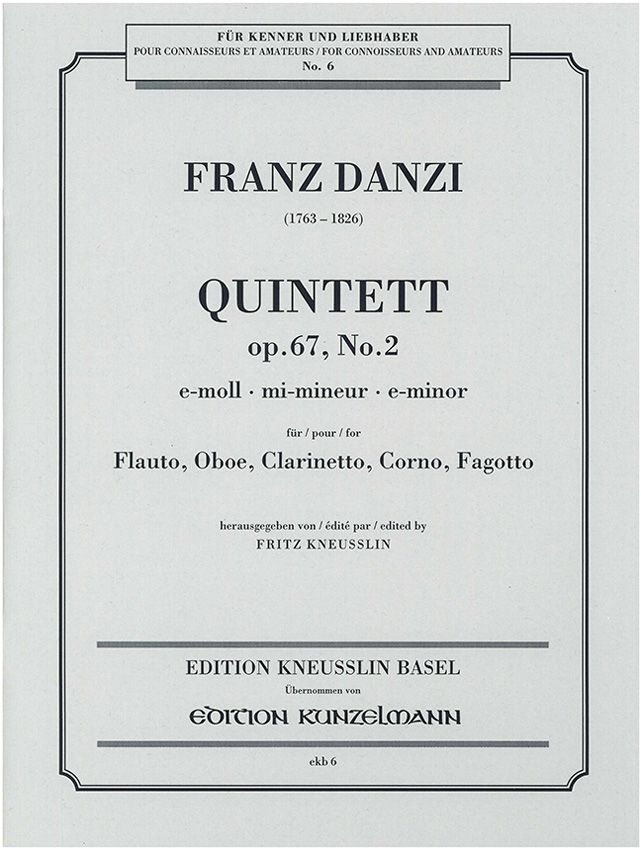 FÜR KENNER UND LIEBHABER
POUR CONNAISSEURS ET AMATEURS / FOR CONNOISSEURS AND AMATEURS
No. 6

FRANZ DANZI

(1763 – 1826)

QUINTETT

op.67, No.2

e-moll · mi-mineur · e-minor

für / pour / for

Flauto, Oboe, Clarinetto, Corno, Fagotto

herausgegeben von / édité par / edited by
FRITZ KNEUSSLIN

EDITION KNEUSSLIN BASEL
Übernommen von
EDITION KUNZELMANN

ekb 6